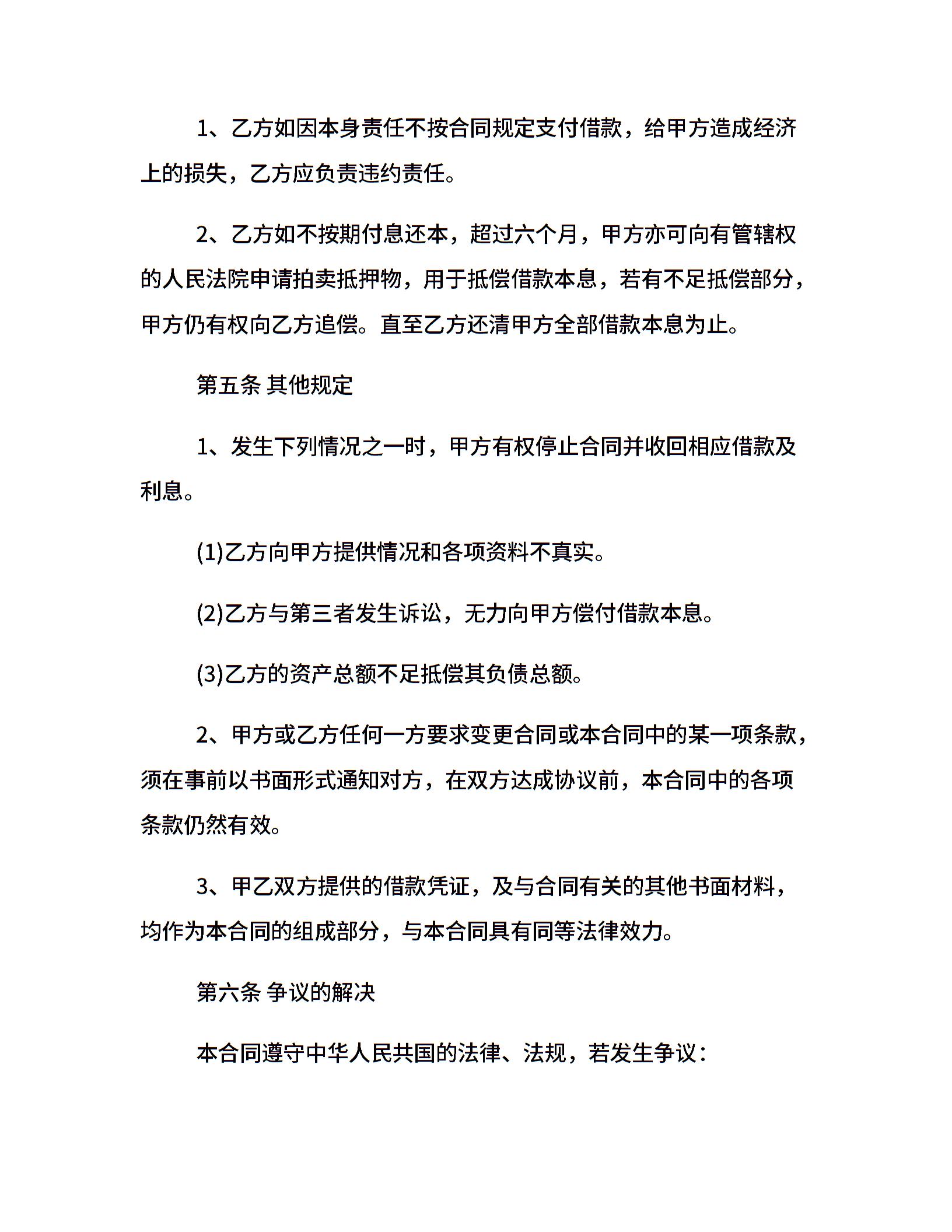 1、乙方如因本身责任不按合同规定支付借款，给甲方造成经济上的损失，乙方应负责违约责任。

2、乙方如不按期付息还本，超过六个月，甲方亦可向有管辖权的人民法院申请拍卖抵押物，用于抵偿借款本息，若有不足抵偿部分，甲方仍有权向乙方追偿。直至乙方还清甲方全部借款本息为止。

第五条 其他规定

1、发生下列情况之一时，甲方有权停止合同并收回相应借款及利息。

(1)乙方向甲方提供情况和各项资料不真实。

(2)乙方与第三者发生诉讼，无力向甲方偿付借款本息。

(3)乙方的资产总额不足抵偿其负债总额。

2、甲方或乙方任何一方要求变更合同或本合同中的某一项条款，须在事前以书面形式通知对方，在双方达成协议前，本合同中的各项条款仍然有效。

3、甲乙双方提供的借款凭证，及与合同有关的其他书面材料，均作为本合同的组成部分，与本合同具有同等法律效力。

第六条 争议的解决

本合同遵守中华人民共国的法律、法规，若发生争议：